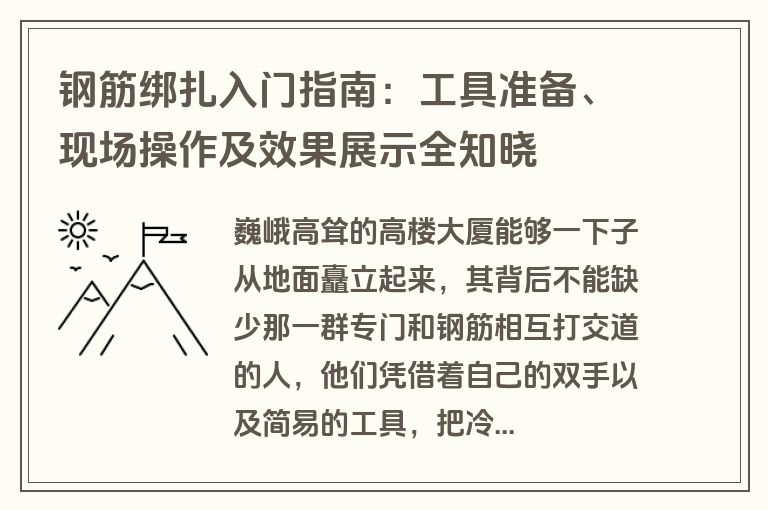 钢筋绑扎入门指南：工具准备、现场操作及效果展示全知晓

巍峨高耸的高楼大厦能够一下子从地面矗立起来，其背后不能缺少那一群专门和钢筋相互打交道的人，他们凭借着自己的双手以及简易的工具，把冷...